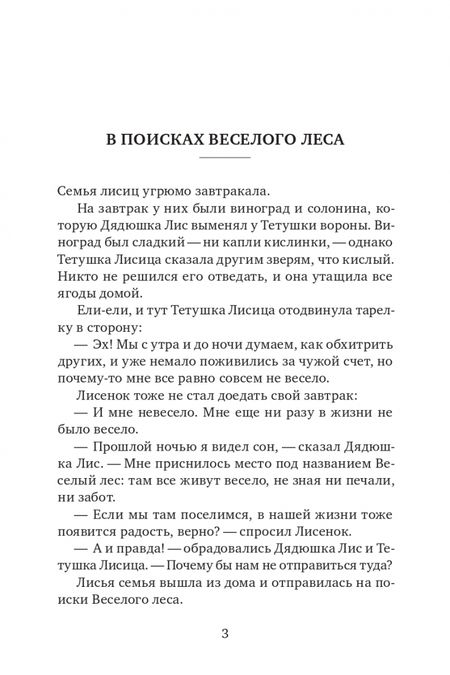 В ПОИСКАХ ВЕСЕЛОГО ЛЕСА

Семья лисиц угрюмо завтракала.

На завтрак у них были виноград и солонина, которую Дядюшка Лис выменял у Тетушки вороны. Виноград был сладкий — ни капли кислинки, — однако Тетушка Лисица сказала другим зверям, что кислый. Никто не решился его отведать, и она утащила все ягоды домой.

Ели-ели, и тут Тетушка Лисица отодвинула тарелку в сторону:

— Эх! Мы с утра и до ночи думаем, как обхитрить других, и уже немало поживились за чужой счет, но почему-то мне все равно совсем не весело.

Лисенок тоже не стал доедать свой завтрак:

— И мне невесело. Мне еще ни разу в жизни не было весело.

— Прошлой ночью я видел сон, — сказал Дядюшка Лис. — Мне приснилось место под названием Веселый лес: там все живут весело, не зная ни печали, ни забот.

— Если мы там поселимся, в нашей жизни тоже появится радость, верно? — спросил Лисенок.

— А и правда! — обрадовались Дядюшка Лис и Тетушка Лисица. — Почему бы нам не отправиться туда?

Лисья семья вышла из дома и отправилась на поиски Веселого леса.

3